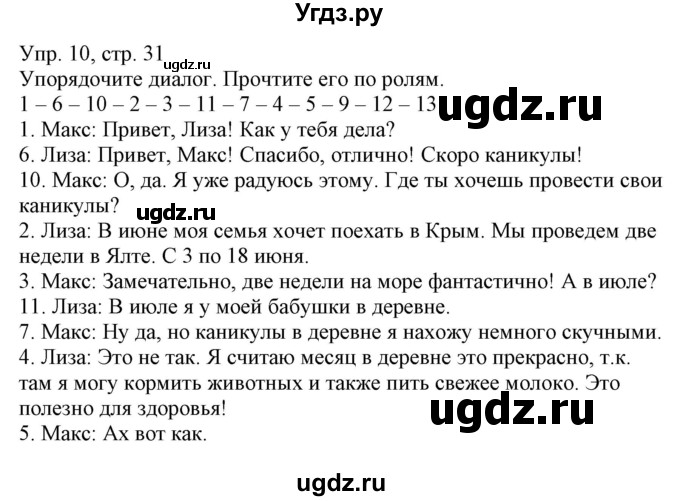 Угдз.ру

Упр. 10, стр. 31 ugdz.ru
Упорядочите диалог. Прочтите его по ролям.
1 – 6 – 10 – 2 – 3 – 11 – 7 – 4 – 5 – 9 – 12 – 13 ugdz.ru
1. Макс: Привет, Лиза! Как у тебя дела?
6. Лиза: Привет, Макс! Спасибо, отлично! Скоро каникулы!
10. Макс: О, да. Я уже радуюсь этому. Где ты хочешь провести свои каникулы? ugdz.ru
2. Лиза: В июне моя семья хочет поехать в Крым. Мы проведем две недели в Ялте. С 3 по 18 июня.
3. Макс: Замечательно, две недели на море фантастично! А в июле?
11. Лиза: В июле я у моей бабушки в деревне.
7. Макс: Ну да, но каникулы в деревне я нахожу немного скучными.
4. Лиза: Это не так. Я считаю месяц в деревне это прекрасно, т.к. там я могу кормить животных и также пить свежее молоко. Это полезно для здоровья! ugdz.ru
5. Макс: Ах вот как.

ugdz.ru